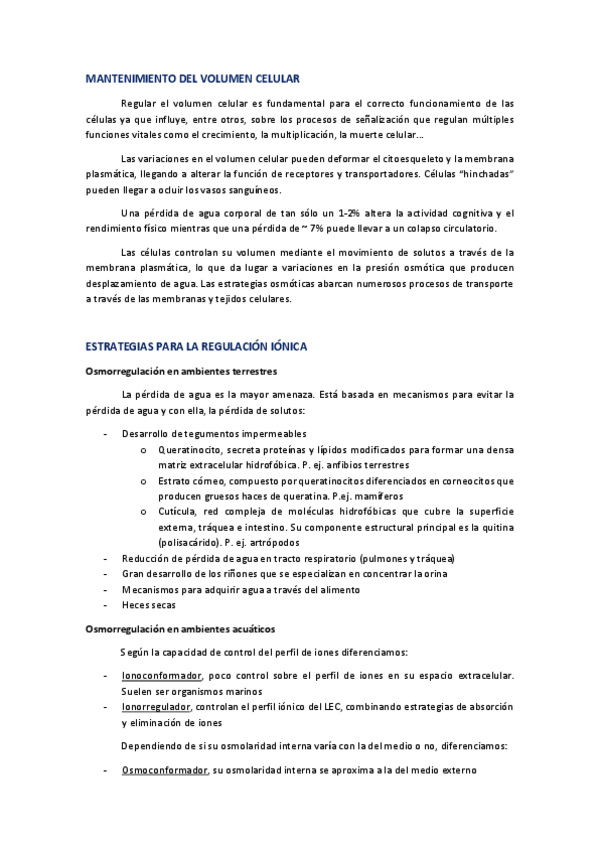 MANTENIMIENTO DEL VOLUMEN CELULAR

Regular el volumen celular es fundamental para el correcto funcionamiento de las células ya que influye, entre otros, sobre los procesos de señalización que regulan múltiples funciones vitales como el crecimiento, la multiplicación, la muerte celular…

Las variaciones en el volumen celular pueden deformar el citoesqueleto y la membrana plasmática, llegando a alterar la función de receptores y transportadores. Células "hinchadas" pueden llegar a ocluir los vasos sanguíneos.

Una pérdida de agua corporal de tan sólo un 1-2% altera la actividad cognitiva y el rendimiento físico mientras que una pérdida de ~ 7% puede llevar a un colapso circulatorio.

Las células controlan su volumen mediante el movimiento de solutos a través de la membrana plasmática, lo que da lugar a variaciones en la presión osmótica que producen desplazamiento de agua. Las estrategias osmóticas abarcan numerosos procesos de transporte a través de las membranas y tejidos celulares.

ESTRATEGIAS PARA LA REGULACIÓN IÓNICA

Osmorregulación en ambientes terrestres

La pérdida de agua es la mayor amenaza. Está basada en mecanismos para evitar la pérdida de agua y con ella, la pérdida de solutos:

- Desarrollo de tegumentos impermeables
  o Queratinocito, secreta proteínas y lípidos modificados para formar una densa matriz extracelular hidrofóbica. P. ej. anfibios terrestres
  o Estrato córneo, compuesto por queratinocitos diferenciados en corneocitos que producen gruesos haces de queratina. P.ej. mamíferos
  o Cutícula, red compleja de moléculas hidrofóbicas que cubre la superficie externa, tráquea e intestino. Su componente estructural principal es la quitina (polisacárido). P. ej. artrópodos
- Reducción de pérdida de agua en tracto respiratorio (pulmones y tráquea)
- Gran desarrollo de los riñones que se especializan en concentrar la orina
- Mecanismos para adquirir agua a través del alimento
- Heces secas

Osmorregulación en ambientes acuáticos

Según la capacidad de control del perfil de iones diferenciamos:

- Ionoconformador, poco control sobre el perfil de iones en su espacio extracelular. Suelen ser organismos marinos
- Ionorregulador, controlan el perfil iónico del LEC, combinando estrategias de absorción y eliminación de iones

Dependiendo de si su osmolaridad interna varía con la del medio o no, diferenciamos:

- Osmoconformador, su osmolaridad interna se aproxima a la del medio externo